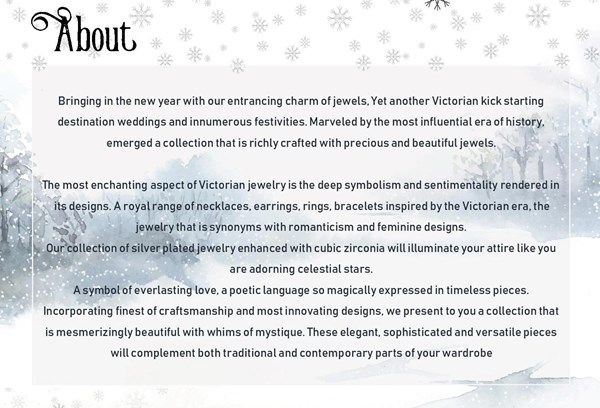 About

Bringing in the new year with our entrancing charm of jewels, Yet another Victorian kick starting destination weddings and innumerous festivities. Marveled by the most influential era of history, emerged a collection that is richly crafted with precious and beautiful jewels.

The most enchanting aspect of Victorian jewelry is the deep symbolism and sentimentality rendered in its designs. A royal range of necklaces, earrings, rings, bracelets inspired by the Victorian era, the jewelry that is synonyms with romanticism and feminine designs.
Our collection of silver plated jewelry enhanced with cubic zirconia will illuminate your attire like you are adorning celestial stars.
A symbol of everlasting love, a poetic language so magically expressed in timeless pieces.
Incorporating finest of craftsmanship and most innovating designs, we present to you a collection that is mesmerizingly beautiful with whims of mystique. These elegant, sophisticated and versatile pieces will complement both traditional and contemporary parts of your wardrobe